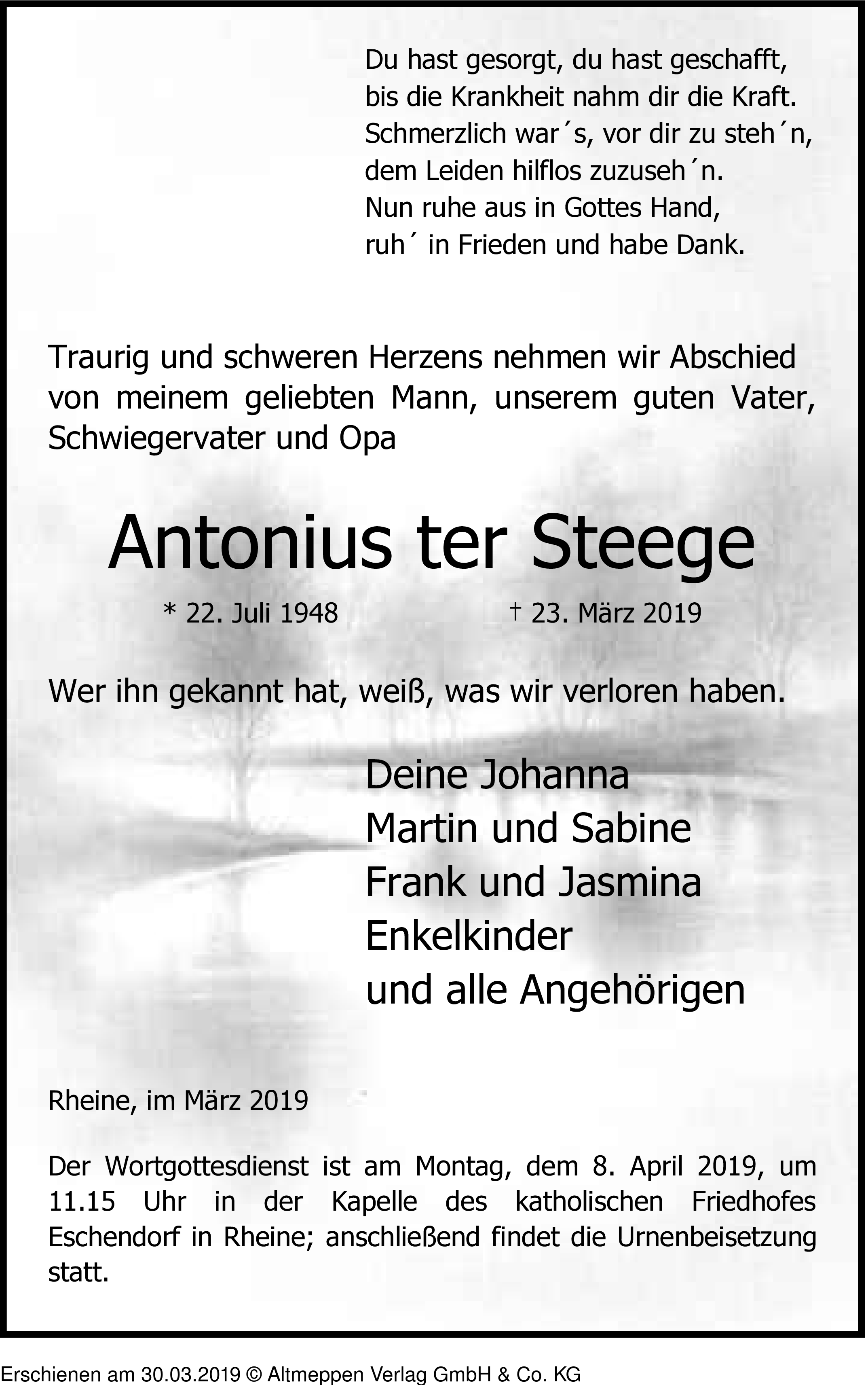 Du hast gesorgt, du hast geschafft,
bis die Krankheit nahm dir die Kraft.
Schmerzlich war´s, vor dir zu steh´n,
dem Leiden hilflos zuzuseh´n.
Nun ruhe aus in Gottes Hand,
ruh´ in Frieden und habe Dank.

Traurig und schweren Herzens nehmen wir Abschied von meinem geliebten Mann, unserem guten Vater, Schwiegervater und Opa

Antonius ter Steege

* 22. Juli 1948 † 23. März 2019

Wer ihn gekannt hat, weiß, was wir verloren haben.

Deine Johanna
Martin und Sabine
Frank und Jasmina
Enkelkinder
und alle Angehörigen

Rheine, im März 2019

Der Wortgottesdienst ist am Montag, dem 8. April 2019, um 11.15 Uhr in der Kapelle des katholischen Friedhofes Eschendorf in Rheine; anschließend findet die Urnenbeisetzung statt.

Erschienen am 30.03.2019 © Altmeppen Verlag GmbH & Co. KG